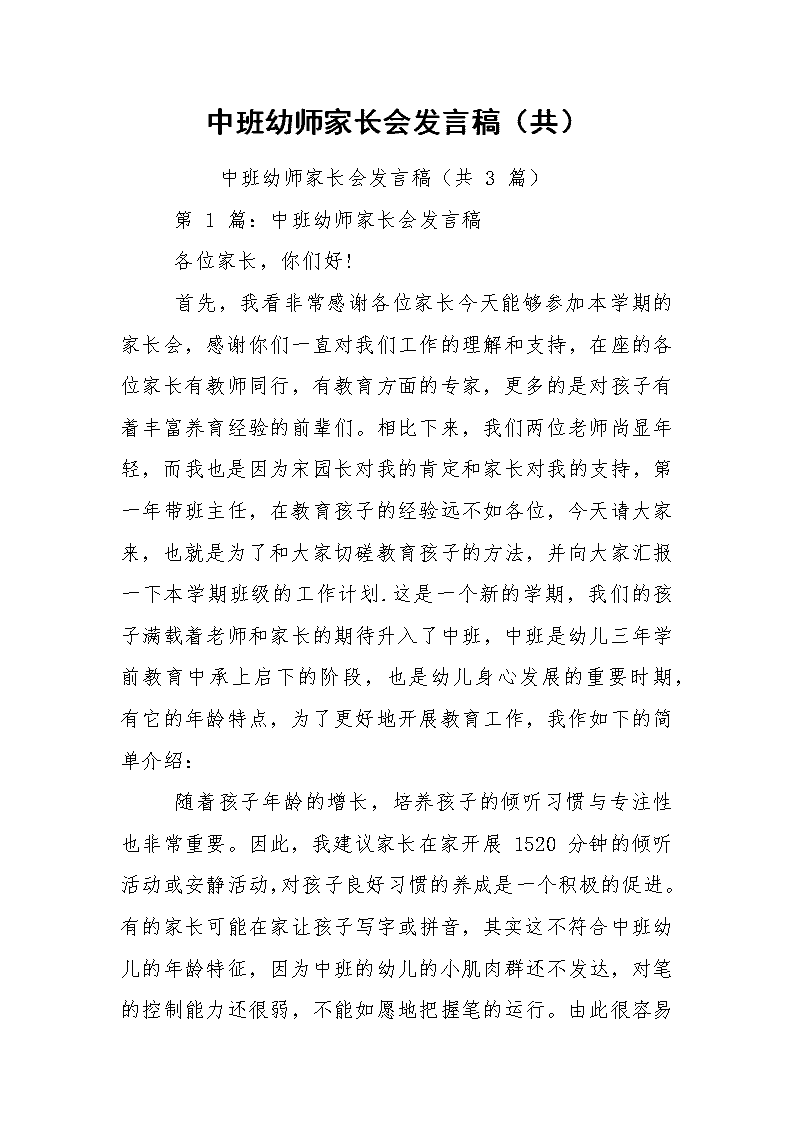 中班幼师家长会发言稿（共）

中班幼师家长会发言稿（共 3 篇）

第 1 篇：中班幼师家长会发言稿

各位家长，你们好！

首先，我看非常感谢各位家长今天能够参加本学期的家长会，感谢你们一直对我们工作的理解和支持，在座的各位家长有教师同行，有教育方面的专家，更多的是对孩子有着丰富养育经验的前辈们。相比下来，我们两位老师尚显年轻，而我也是因为宋园长对我的肯定和家长对我的支持，第一年带班主任，在教育孩子的经验远不如各位，今天请大家来，也就是为了和大家切磋教育孩子的方法，并向大家汇报一下本学期班级的工作计划.这是一个新的学期，我们的孩子满载着老师和家长的期待升入了中班，中班是幼儿三年学前教育中承上启下的阶段，也是幼儿身心发展的重要时期，有它的年龄特点，为了更好地开展教育工作，我作如下的简单介绍：

随着孩子年龄的增长，培养孩子的倾听习惯与专注性也非常重要。因此，我建议家长在家开展 1520 分钟的倾听活动或安静活动,对孩子良好习惯的养成是一个积极的促进。有的家长可能在家让孩子写字或拼音，其实这不符合中班幼儿的年龄特征，因为中班的幼儿的小肌肉群还不发达，对笔的控制能力还很弱，不能如愿地把握笔的运行。由此很容易